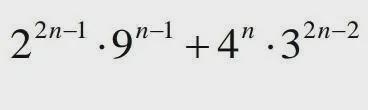 $2^{2n-1} \cdot 9^{n-1} + 4^{n} \cdot 3^{2n-2}$